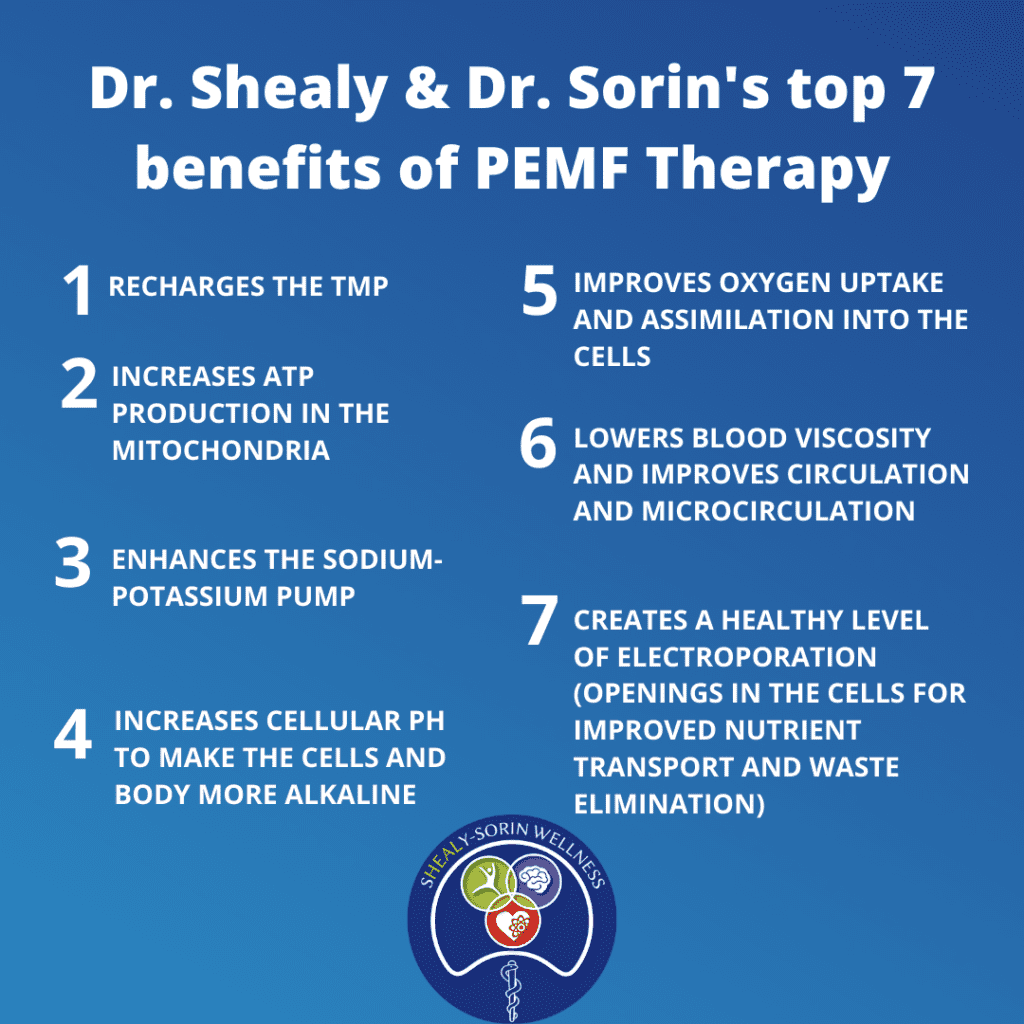 Dr. Shealy & Dr. Sorin's top 7 benefits of PEMF Therapy

1 RECHARGES THE TMP

2 INCREASES ATP PRODUCTION IN THE MITOCHONDRIA

3 ENHANCES THE SODIUM-POTASSIUM PUMP

4 INCREASES CELLULAR PH TO MAKE THE CELLS AND BODY MORE ALKALINE

5 IMPROVES OXYGEN UPTAKE AND ASSIMILATION INTO THE CELLS

6 LOWERS BLOOD VISCOSITY AND IMPROVES CIRCULATION AND MICROCIRCULATION

7 CREATES A HEALTHY LEVEL OF ELECTROPORATION (OPENINGS IN THE CELLS FOR IMPROVED NUTRIENT TRANSPORT AND WASTE ELIMINATION)

SHEALY-SORIN WELLNESS